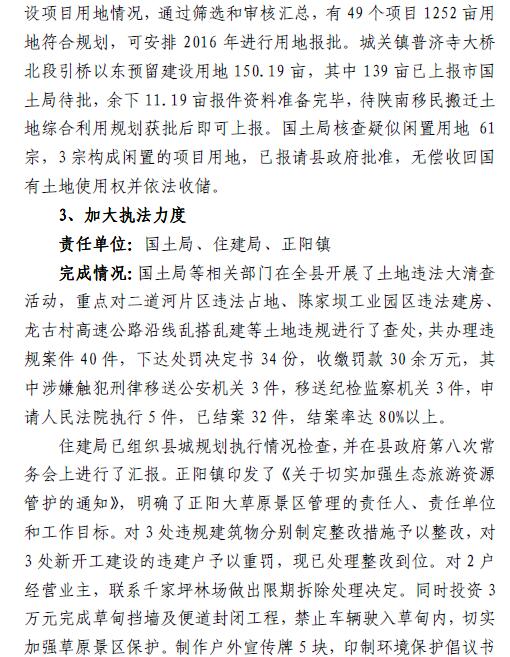 设项目用地情况，通过筛选和审核汇总，有 49 个项目 1252 亩用地符合规划，可安排 2016 年进行用地报批。城关镇普济寺大桥北段引桥以东预留建设用地 150.19 亩，其中 139 亩已上报市国土局待批，余下 11.19 亩报件资料准备完毕，待陕南移民搬迁土地综合利用规划获批后即可上报。国土局核查疑似闲置用地 61 宗，3 宗构成闲置的项目用地，已报请县政府批准，无偿收回国有土地使用权并依法收储。

3、加大执法力度

责任单位：国土局、住建局、正阳镇

完成情况：国土局等相关部门在全县开展了土地违法大清查活动，重点对二道河片区违法占地、陈家坝工业园区违法建房、龙古村高速公路沿线乱搭乱建等土地违规进行了查处，共办理违规案件 40 件，下达处罚决定书 34 份，收缴罚款 30 余万元，其中涉嫌触犯刑律移送公安机关 3 件，移送纪检监察机关 3 件，申请人民法院执行 5 件，已结案 32 件，结案率达 80%以上。

住建局已组织县城规划执行情况检查，并在县政府第八次常务会上进行了汇报。正阳镇印发了《关于切实加强生态旅游资源管护的通知》，明确了正阳大草原景区管理的责任人、责任单位和工作目标。对 3 处违规建筑物分别制定整改措施予以整改，对 3 处新开工建设的违建户予以重罚，现已处理整改到位。对 2 户经营业主，联系千家坪林场做出限期拆除处理决定。同时投资 3 万元完成草甸挡墙及便道封闭工程，禁止车辆驶入草甸内，切实加强草原景区保护。制作户外宣传牌 5 块，印制环境保护倡议书